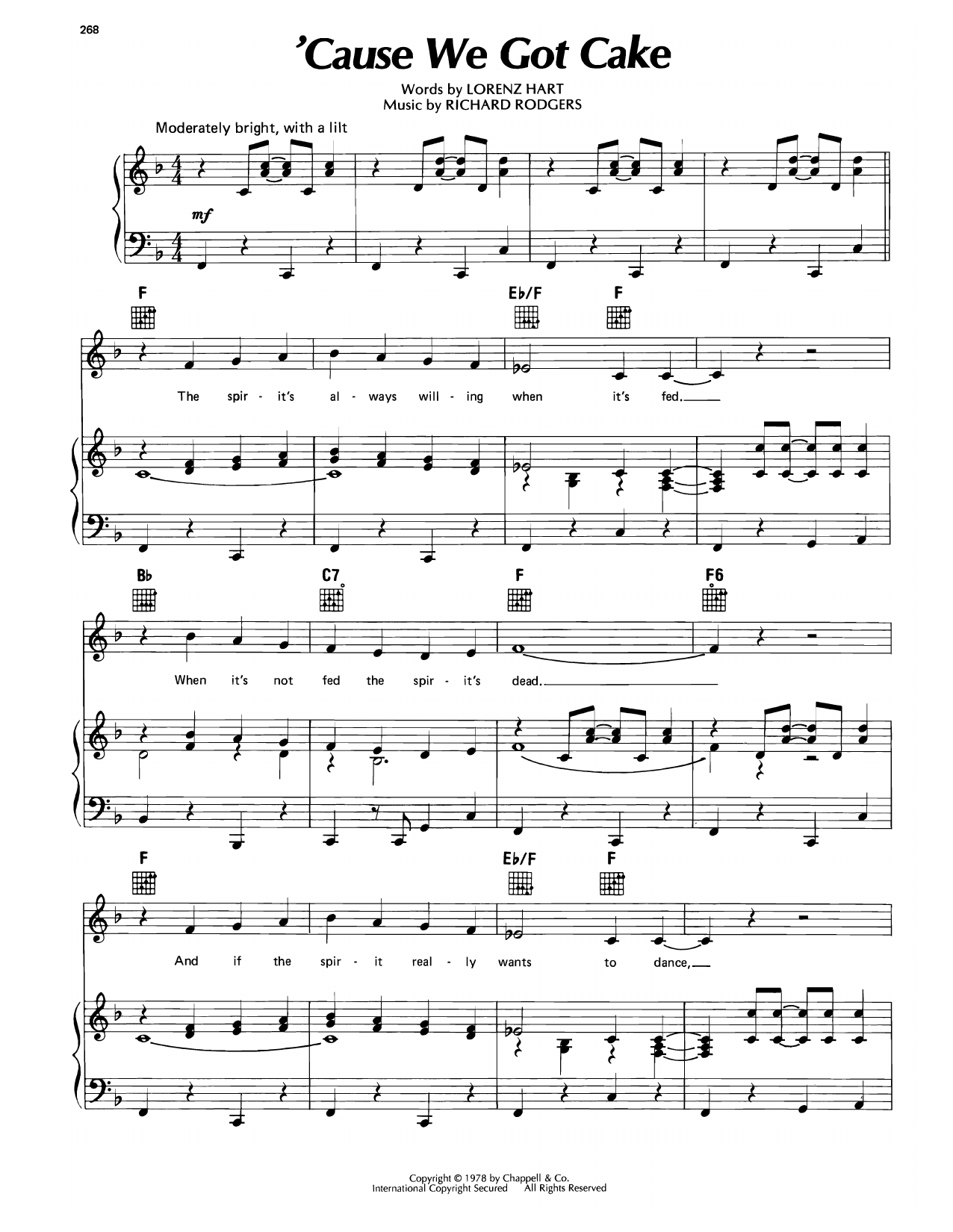 268

'Cause We Got Cake

Words by LORENZ HART
Music by RICHARD RODGERS

Moderately bright, with a lilt

mf

F

Eb/F

F

The spir - it's al - ways will - ing when it's fed.

Bb

C7

F

F6

When it's not fed the spir - it's dead.

F

Eb/F

F

And if the spir - it real - ly wants to dance,

Copyright © 1978 by Chappell & Co.
International Copyright Secured All Rights Reserved